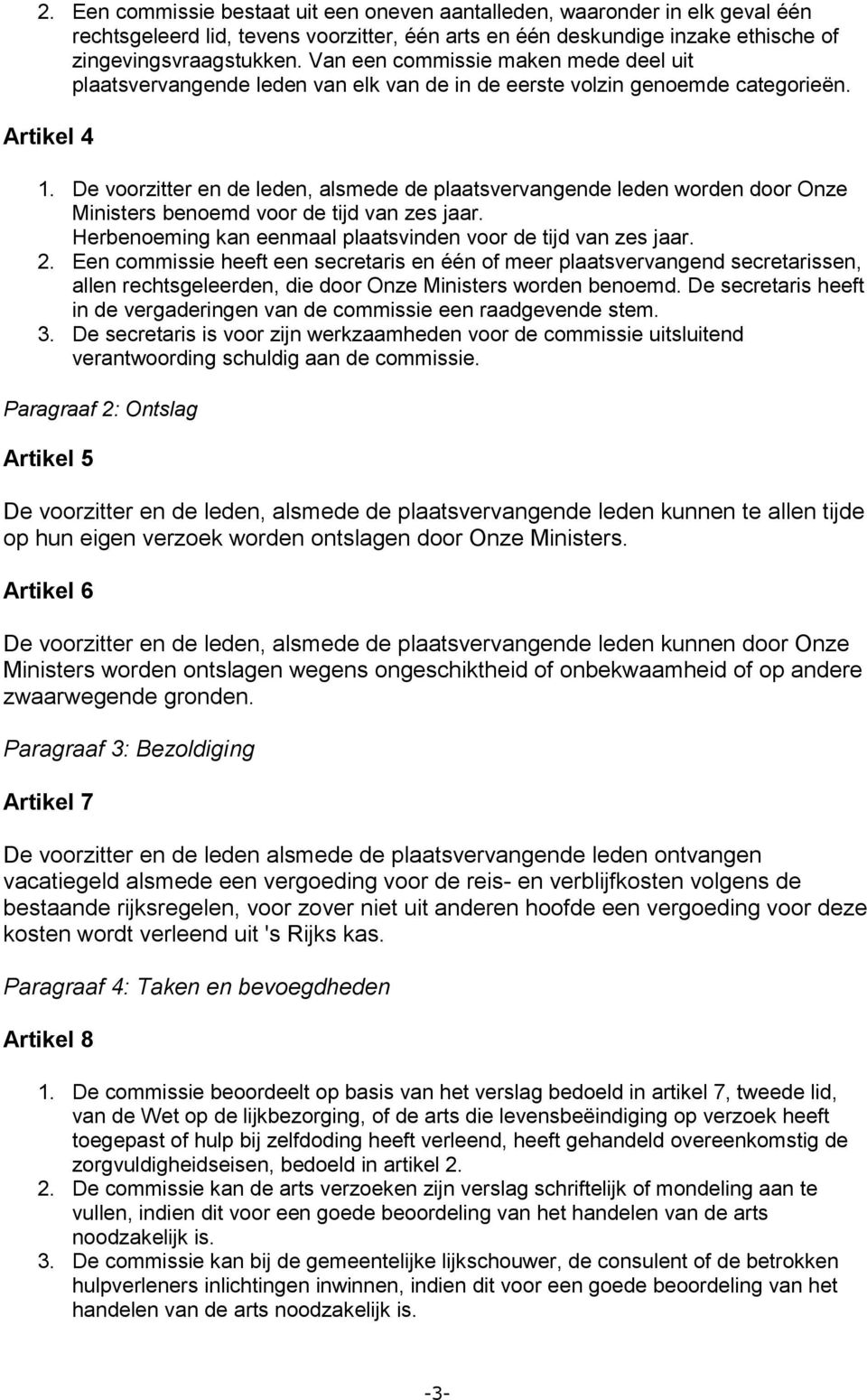 2. Een commissie bestaat uit een oneven aantalleden, waaronder in elk geval één rechtsgeleerd lid, tevens voorzitter, één arts en één deskundige inzake ethische of zingevingsvraagstukken. Van een commissie maken mede deel uit plaatsvervangende leden van elk van de in de eerste volzin genoemde categorieën.

Artikel 4

1. De voorzitter en de leden, alsmede de plaatsvervangende leden worden door Onze Ministers benoemd voor de tijd van zes jaar. Herbenoeming kan eenmaal plaatsvinden voor de tijd van zes jaar.
2. Een commissie heeft een secretaris en één of meer plaatsvervangend secretarissen, allen rechtsgeleerden, die door Onze Ministers worden benoemd. De secretaris heeft in de vergaderingen van de commissie een raadgevende stem.
3. De secretaris is voor zijn werkzaamheden voor de commissie uitsluitend verantwoording schuldig aan de commissie.

Paragraaf 2: Ontslag

Artikel 5

De voorzitter en de leden, alsmede de plaatsvervangende leden kunnen te allen tijde op hun eigen verzoek worden ontslagen door Onze Ministers.

Artikel 6

De voorzitter en de leden, alsmede de plaatsvervangende leden kunnen door Onze Ministers worden ontslagen wegens ongeschiktheid of onbekwaamheid of op andere zwaarwegende gronden.

Paragraaf 3: Bezoldiging

Artikel 7

De voorzitter en de leden alsmede de plaatsvervangende leden ontvangen vacatiegeld alsmede een vergoeding voor de reis- en verblijfkosten volgens de bestaande rijksregelen, voor zover niet uit anderen hoofde een vergoeding voor deze kosten wordt verleend uit 's Rijks kas.

Paragraaf 4: Taken en bevoegdheden

Artikel 8

1. De commissie beoordeelt op basis van het verslag bedoeld in artikel 7, tweede lid, van de Wet op de lijkbezorging, of de arts die levensbeëindiging op verzoek heeft toegepast of hulp bij zelfdoding heeft verleend, heeft gehandeld overeenkomstig de zorgvuldigheidseisen, bedoeld in artikel 2.
2. De commissie kan de arts verzoeken zijn verslag schriftelijk of mondeling aan te vullen, indien dit voor een goede beoordeling van het handelen van de arts noodzakelijk is.
3. De commissie kan bij de gemeentelijke lijkschouwer, de consulent of de betrokken hulpverleners inlichtingen inwinnen, indien dit voor een goede beoordeling van het handelen van de arts noodzakelijk is.

-3-